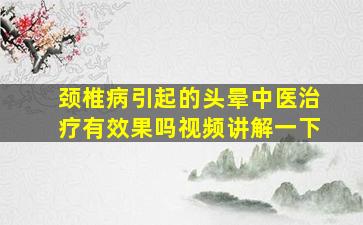 颈椎病引起的头晕中医治疗有效果吗视频讲解一下